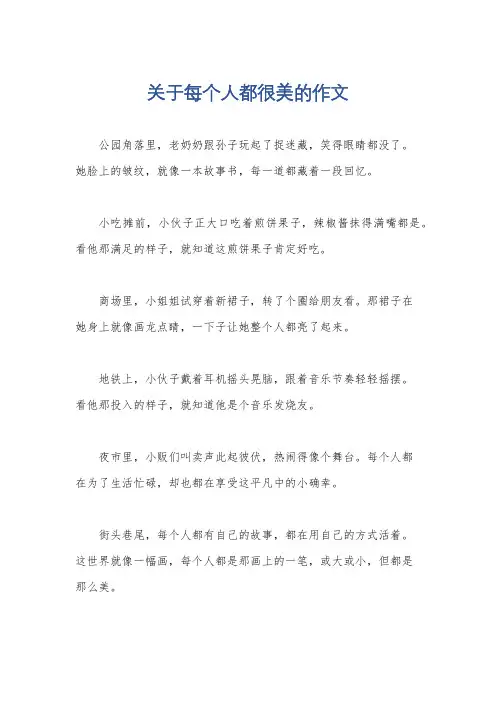 关于每个人都很美的作文

公园角落里，老奶奶跟孙子玩起了捉迷藏，笑得眼睛都没了。她脸上的皱纹，就像一本故事书，每一道都藏着一段回忆。

小吃摊前，小伙子正大口吃着煎饼果子，辣椒酱抹得满嘴都是。看他那满足的样子，就知道这煎饼果子肯定好吃。

商场里，小姐姐试穿着新裙子，转了个圈给朋友看。那裙子在她身上就像画龙点睛，一下子让她整个人都亮了起来。

地铁上，小伙子戴着耳机摇头晃脑，跟着音乐节奏轻轻摇摆。看他那投入的样子，就知道他是个音乐发烧友。

夜市里，小贩们叫卖声此起彼伏，热闹得像个舞台。每个人都在为了生活忙碌，却也都在享受这平凡中的小确幸。

街头巷尾，每个人都有自己的故事，都在用自己的方式活着。这世界就像一幅画，每个人都是那画上的一笔，或大或小，但都是那么美。